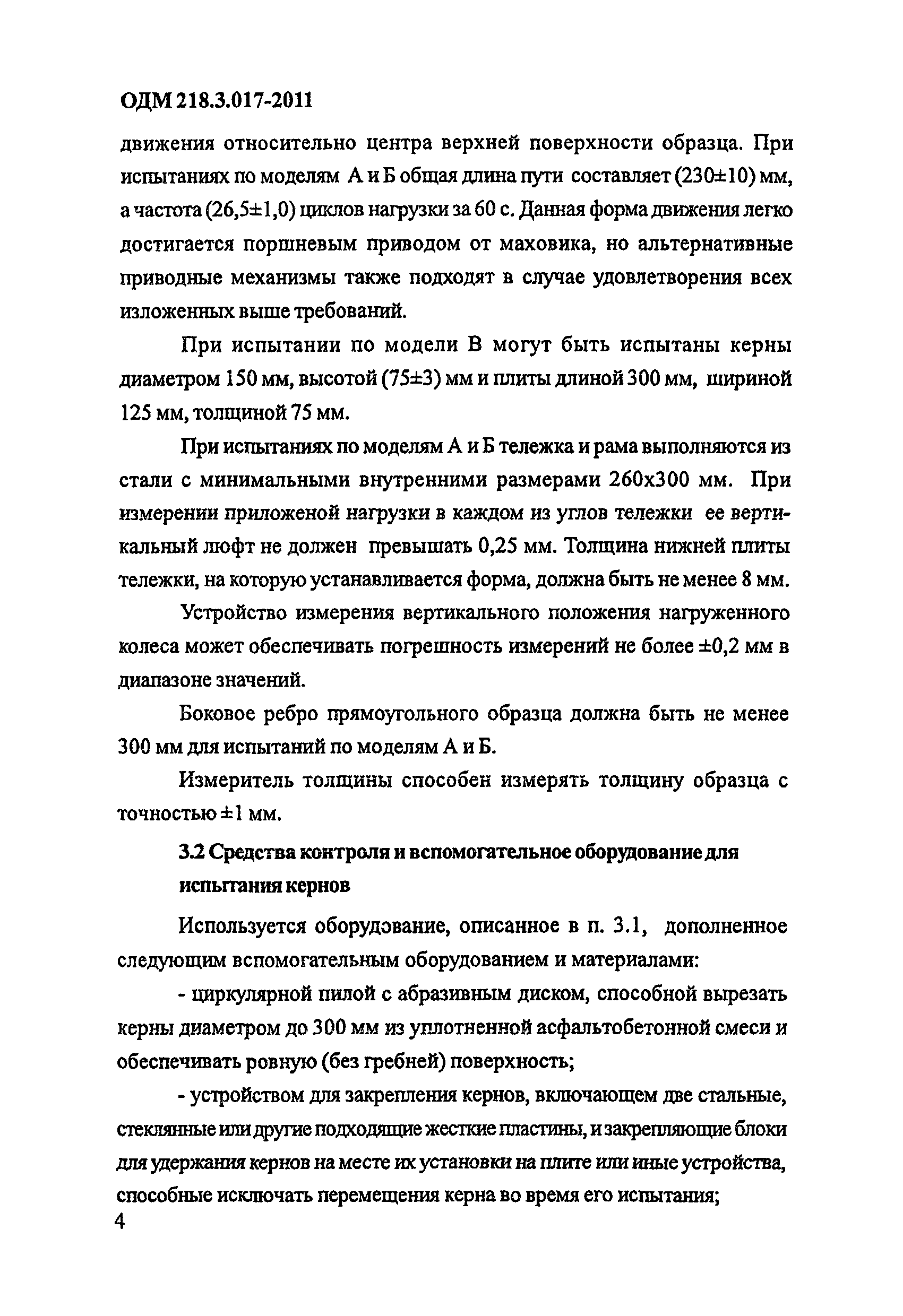 ОДМ 218.3.017-2011

движения относительно центра верхней поверхности образца. При испытаниях по моделям А и Б общая длина пути составляет (230±10) мм, а частота (26,5±1,0) циклов нагрузки за 60 с. Данная форма движения легко достигается поршневым приводом от маховика, но альтернативные приводные механизмы также подходят в случае удовлетворения всех изложенных выше требований.

При испытании по модели В могут быть испытаны керны диаметром 150 мм, высотой (75±3) мм и плиты длиной 300 мм, шириной 125 мм, толщиной 75 мм.

При испытаниях по моделям А и Б тележка и рама выполняются из стали с минимальными внутренними размерами 260х300 мм. При измерении приложеной нагрузки в каждом из углов тележки ее вертикальный люфт не должен превышать 0,25 мм. Толщина нижней плиты тележки, на которую устанавливается форма, должна быть не менее 8 мм.

Устройство измерения вертикального положения нагруженного колеса может обеспечивать погрешность измерений не более ±0,2 мм в диапазоне значений.

Боковое ребро прямоугольного образца должна быть не менее 300 мм для испытаний по моделям А и Б.

Измеритель толщины способен измерять толщину образца с точностью ±1 мм.

3.2 Средства контроля и вспомогательное оборудование для испытания кернов

Используется оборудование, описанное в п. 3.1, дополненное следующим вспомогательным оборудованием и материалами:

- циркулярной пилой с абразивным диском, способной вырезать керны диаметром до 300 мм из уплотненной асфальтобетонной смеси и обеспечивать ровную (без гребней) поверхность;

- устройством для закрепления кернов, включающем две стальные, стеклянные или другие подходящие жесткие пластины, и закрепляющие блоки для удержания кернов на месте их установки на плите или иные устройства, способные исключать перемещения керна во время его испытания;

4